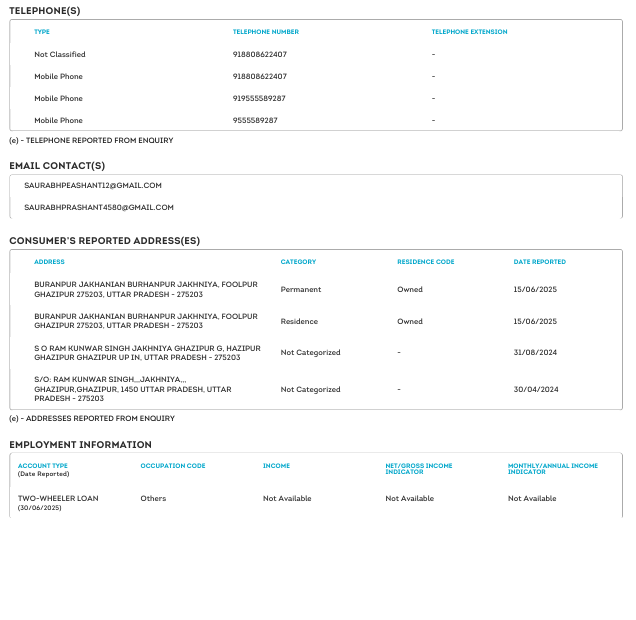 TELEPHONE(S)

| TYPE | TELEPHONE NUMBER | TELEPHONE EXTENSION |
|---|---|---|
| Not Classified | 918808622407 | - |
| Mobile Phone | 918808622407 | - |
| Mobile Phone | 919555589287 | - |
| Mobile Phone | 9555589287 | - |

(e) - TELEPHONE REPORTED FROM ENQUIRY

EMAIL CONTACT(S)

SAURABHPEASHANT12@GMAIL.COM

SAURABHPRASHANT4580@GMAIL.COM

CONSUMER'S REPORTED ADDRESS(ES)

| ADDRESS | CATEGORY | RESIDENCE CODE | DATE REPORTED |
|---|---|---|---|
| BURANPUR JAKHANIAN BURHANPUR JAKHNIYA, FOOLPUR GHAZIPUR 275203, UTTAR PRADESH - 275203 | Permanent | Owned | 15/06/2025 |
| BURANPUR JAKHANIAN BURHANPUR JAKHNIYA, FOOLPUR GHAZIPUR 275203, UTTAR PRADESH - 275203 | Residence | Owned | 15/06/2025 |
| S O RAM KUNWAR SINGH JAKHNIYA GHAZIPUR G, HAZIPUR GHAZIPUR GHAZIPUR UP IN, UTTAR PRADESH - 275203 | Not Categorized | - | 31/08/2024 |
| S/O: RAM KUNWAR SINGH,,,JAKHNIYA,,, GHAZIPUR,GHAZIPUR, 1450 UTTAR PRADESH, UTTAR PRADESH - 275203 | Not Categorized | - | 30/04/2024 |

(e) - ADDRESSES REPORTED FROM ENQUIRY

EMPLOYMENT INFORMATION

| ACCOUNT TYPE (Date Reported) | OCCUPATION CODE | INCOME | NET/GROSS INCOME INDICATOR | MONTHLY/ANNUAL INCOME INDICATOR |
|---|---|---|---|---|
| TWO-WHEELER LOAN (30/06/2025) | Others | Not Available | Not Available | Not Available |